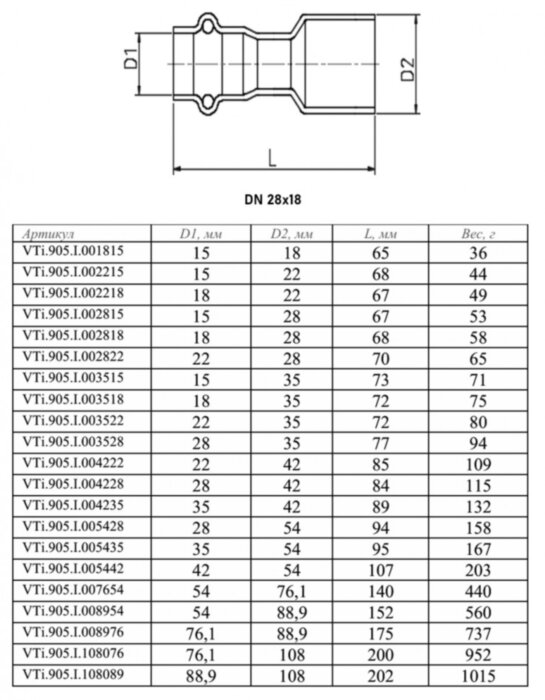 D1

D2

L

DN 28x18

| Артикул | D1, мм | D2, мм | L, мм | Вес, г |
|---|---|---|---|---|
| VTi.905.I.001815 | 15 | 18 | 65 | 36 |
| VTi.905.I.002215 | 15 | 22 | 68 | 44 |
| VTi.905.I.002218 | 18 | 22 | 67 | 49 |
| VTi.905.I.002815 | 15 | 28 | 67 | 53 |
| VTi.905.I.002818 | 18 | 28 | 68 | 58 |
| VTi.905.I.002822 | 22 | 28 | 70 | 65 |
| VTi.905.I.003515 | 15 | 35 | 73 | 71 |
| VTi.905.I.003518 | 18 | 35 | 72 | 75 |
| VTi.905.I.003522 | 22 | 35 | 72 | 80 |
| VTi.905.I.003528 | 28 | 35 | 77 | 94 |
| VTi.905.I.004222 | 22 | 42 | 85 | 109 |
| VTi.905.I.004228 | 28 | 42 | 84 | 115 |
| VTi.905.I.004235 | 35 | 42 | 89 | 132 |
| VTi.905.I.005428 | 28 | 54 | 94 | 158 |
| VTi.905.I.005435 | 35 | 54 | 95 | 167 |
| VTi.905.I.005442 | 42 | 54 | 107 | 203 |
| VTi.905.I.007654 | 54 | 76,1 | 140 | 440 |
| VTi.905.I.008954 | 54 | 88,9 | 152 | 560 |
| VTi.905.I.008976 | 76,1 | 88,9 | 175 | 737 |
| VTi.905.I.108076 | 76,1 | 108 | 200 | 952 |
| VTi.905.I.108089 | 88,9 | 108 | 202 | 1015 |